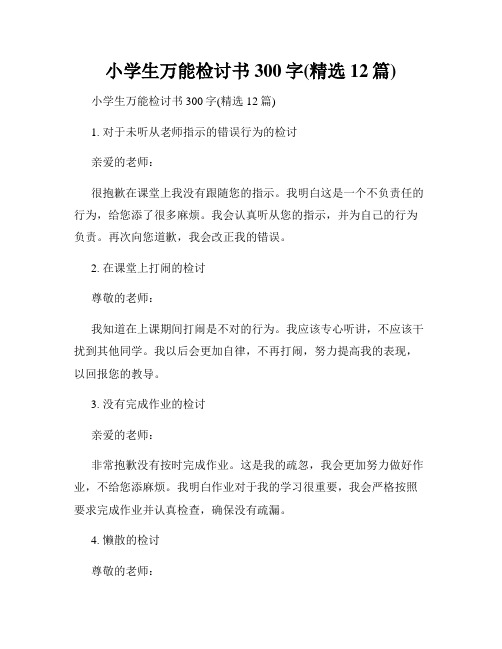 小学生万能检讨书 300 字(精选 12 篇)

小学生万能检讨书 300 字(精选 12 篇)

1. 对于未听从老师指示的错误行为的检讨

亲爱的老师：

很抱歉在课堂上我没有跟随您的指示。我明白这是一个不负责任的行为，给您添了很多麻烦。我会认真听从您的指示，并为自己的行为负责。再次向您道歉，我会改正我的错误。

2. 在课堂上打闹的检讨

尊敬的老师：

我知道在上课期间打闹是不对的行为。我应该专心听讲，不应该干扰到其他同学。我以后会更加自律，不再打闹，努力提高我的表现，以回报您的教导。

3. 没有完成作业的检讨

亲爱的老师：

非常抱歉没有按时完成作业。这是我的疏忽，我会更加努力做好作业，不给您添麻烦。我明白作业对于我的学习很重要，我会严格按照要求完成作业并认真检查，确保没有疏漏。

4. 懒散的检讨

尊敬的老师：